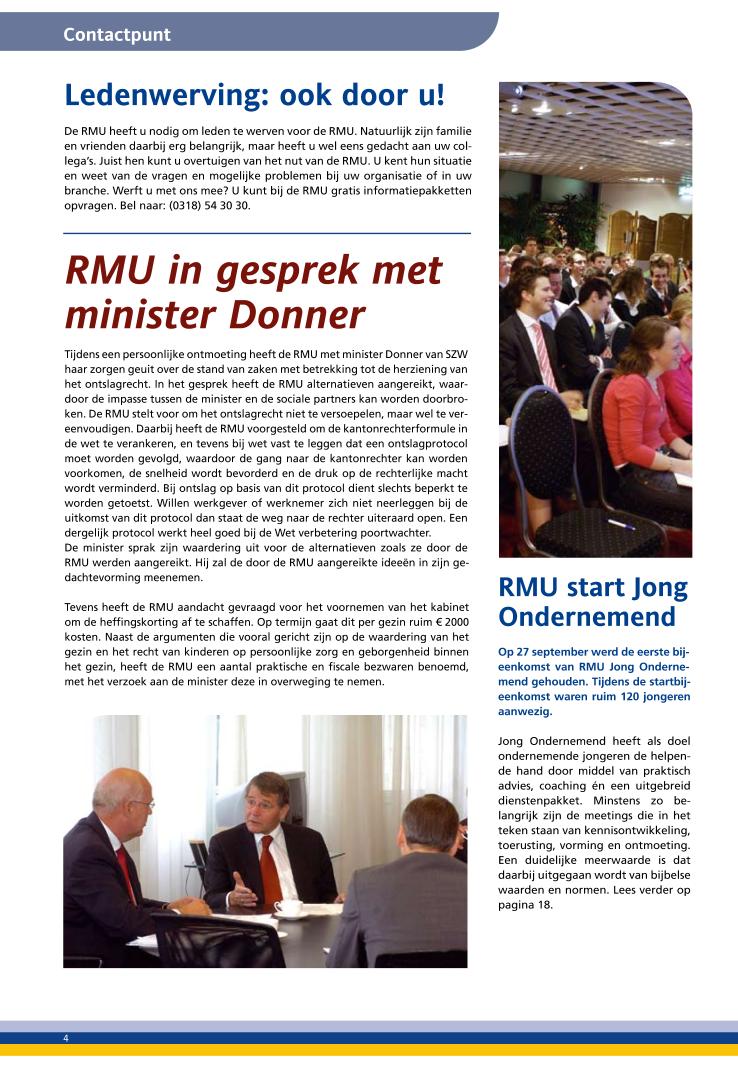 Contactpunt

Ledenwerving: ook door u!

De RMU heeft u nodig om leden te werven voor de RMU. Natuurlijk zijn familie en vrienden daarbij erg belangrijk, maar heeft u wel eens gedacht aan uw collega's. Juist hen kunt u overtuigen van het nut van de RMU. U kent hun situatie en weet van de vragen en mogelijke problemen bij uw organisatie of in uw branche. Werft u met ons mee? U kunt bij de RMU gratis informatiepakketten opvragen. Bel naar: (0318) 54 30 30.

RMU in gesprek met minister Donner

Tijdens een persoonlijke ontmoeting heeft de RMU met minister Donner van SZW haar zorgen geuit over de stand van zaken met betrekking tot de herziening van het ontslagrecht. In het gesprek heeft de RMU alternatieven aangereikt, waardoor de impasse tussen de minister en de sociale partners kan worden doorbroken. De RMU stelt voor om het ontslagrecht niet te versoepelen, maar wel te vereenvoudigen. Daarbij heeft de RMU voorgesteld om de kantonrechterformule in de wet te verankeren, en tevens bij wet vast te leggen dat een ontslagprotocol moet worden gevolgd, waardoor de gang naar de kantonrechter kan worden voorkomen, de snelheid wordt bevorderd en de druk op de rechterlijke macht wordt verminderd. Bij ontslag op basis van dit protocol dient slechts beperkt te worden getoetst. Willen werkgever of werknemer zich niet neerleggen bij de uitkomst van dit protocol dan staat de weg naar de rechter uiteraard open. Een dergelijk protocol werkt heel goed bij de Wet verbetering poortwachter.
De minister sprak zijn waardering uit voor de alternatieven zoals ze door de RMU werden aangereikt. Hij zal de door de RMU aangereikte ideeën in zijn gedachtevorming meenemen.

Tevens heeft de RMU aandacht gevraagd voor het voornemen van het kabinet om de heffingskorting af te schaffen. Op termijn gaat dit per gezin ruim € 2000 kosten. Naast de argumenten die vooral gericht zijn op de waardering van het gezin en het recht van kinderen op persoonlijke zorg en geborgenheid binnen het gezin, heeft de RMU een aantal praktische en fiscale bezwaren benoemd, met het verzoek aan de minister deze in overweging te nemen.

RMU start Jong Ondernemend

Op 27 september werd de eerste bijeenkomst van RMU Jong Ondernemend gehouden. Tijdens de startbijeenkomst waren ruim 120 jongeren aanwezig.

Jong Ondernemend heeft als doel ondernemende jongeren de helpende hand door middel van praktisch advies, coaching én een uitgebreid dienstenpakket. Minstens zo belangrijk zijn de meetings die in het teken staan van kennisontwikkeling, toerusting, vorming en ontmoeting. Een duidelijke meerwaarde is dat daarbij uitgegaan wordt van bijbelse waarden en normen. Lees verder op pagina 18.

4